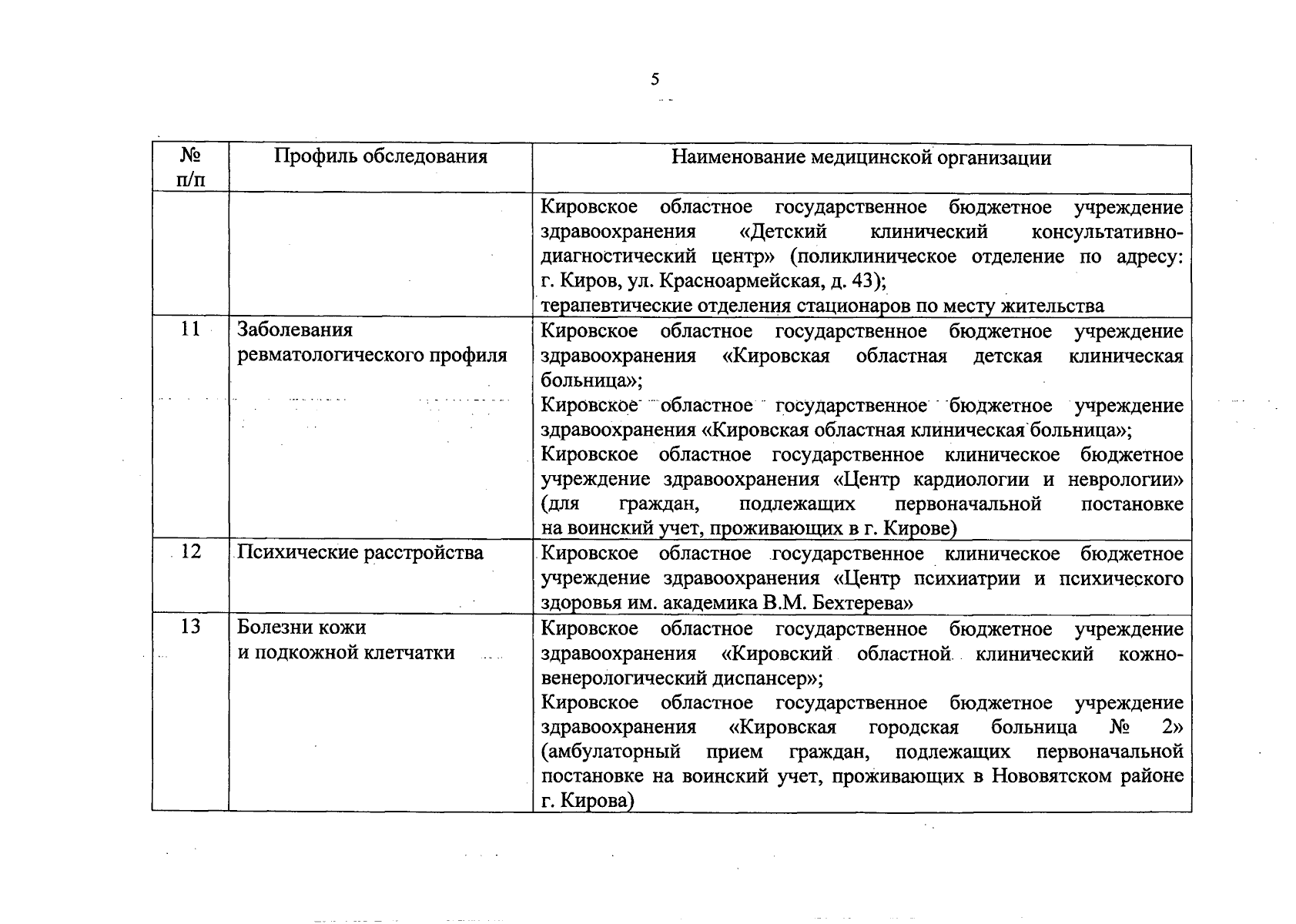 5

| № п/п | Профиль обследования | Наименование медицинской организации |
|---|---|---|
| | | Кировское областное государственное бюджетное учреждение здравоохранения «Детский клинический консультативно-диагностический центр» (поликлиническое отделение по адресу: г. Киров, ул. Красноармейская, д. 43); терапевтические отделения стационаров по месту жительства |
| 11 | Заболевания ревматологического профиля | Кировское областное государственное бюджетное учреждение здравоохранения «Кировская областная детская клиническая больница»; Кировское областное государственное бюджетное учреждение здравоохранения «Кировская областная клиническая больница»; Кировское областное государственное клиническое бюджетное учреждение здравоохранения «Центр кардиологии и неврологии» (для граждан, подлежащих первоначальной постановке на воинский учет, проживающих в г. Кирове) |
| 12 | Психические расстройства | Кировское областное государственное клиническое бюджетное учреждение здравоохранения «Центр психиатрии и психического здоровья им. академика В.М. Бехтерева» |
| 13 | Болезни кожи и подкожной клетчатки | Кировское областное государственное бюджетное учреждение здравоохранения «Кировский областной клинический кожно-венерологический диспансер»; Кировское областное государственное бюджетное учреждение здравоохранения «Кировская городская больница № 2» (амбулаторный прием граждан, подлежащих первоначальной постановке на воинский учет, проживающих в Нововятском районе г. Кирова) |